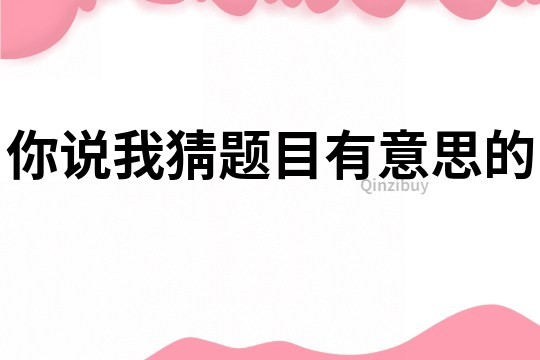 你说我猜题目有意思的

Qinzibuy